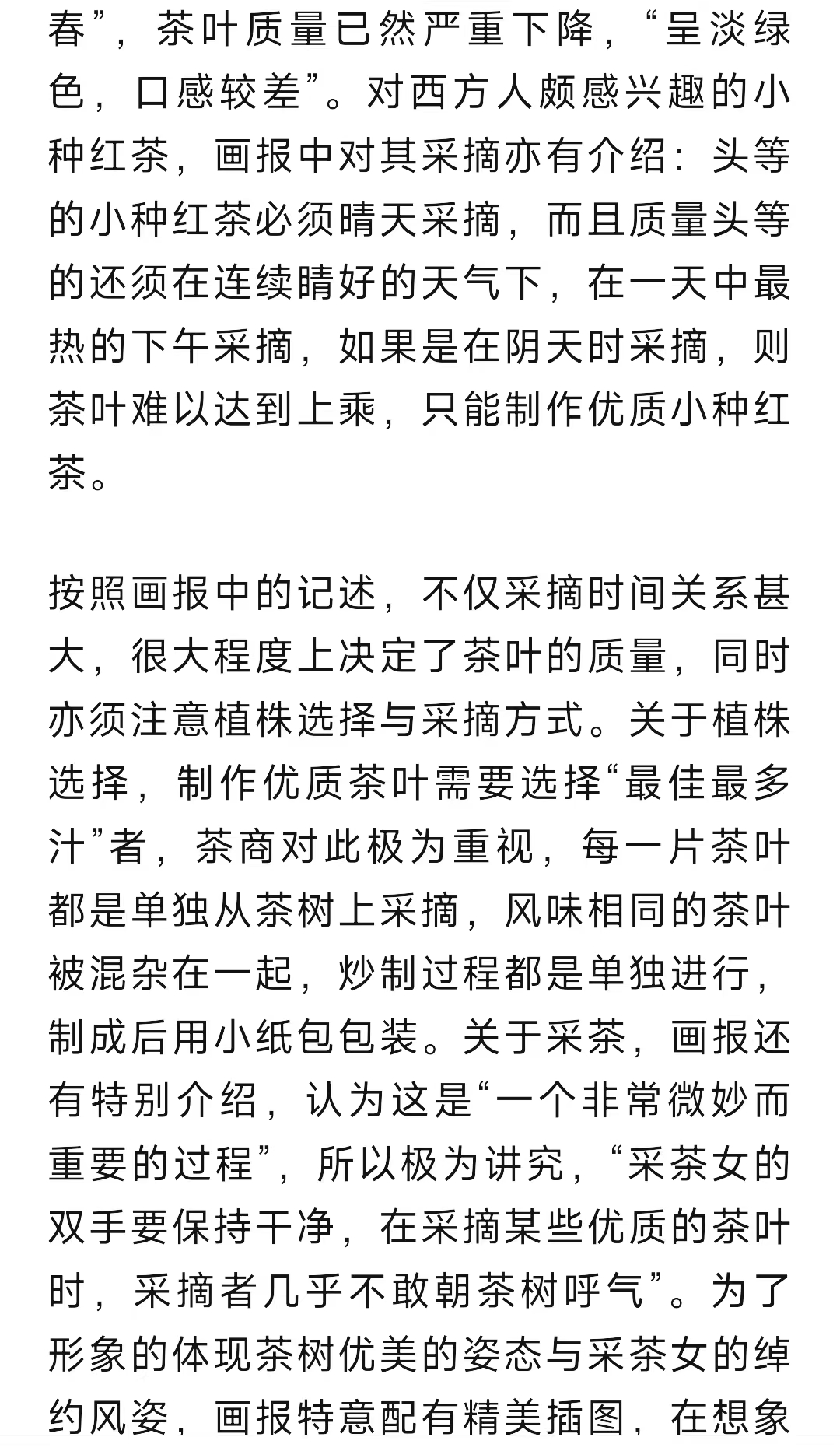 春”，茶叶质量已然严重下降，“呈淡绿色，口感较差”。对西方人颇感兴趣的小种红茶，画报中对其采摘亦有介绍：头等的小种红茶必须晴天采摘，而且质量头等的还须在连续晴好的天气下，在一天中最热的下午采摘，如果是在阴天时采摘，则茶叶难以达到上乘，只能制作优质小种红茶。

按照画报中的记述，不仅采摘时间关系甚大，很大程度上决定了茶叶的质量，同时亦须注意植株选择与采摘方式。关于植株选择，制作优质茶叶需要选择“最佳最多汁”者，茶商对此极为重视，每一片茶叶都是单独从茶树上采摘，风味相同的茶叶被混杂在一起，炒制过程都是单独进行，制成后用小纸包包装。关于采茶，画报还有特别介绍，认为这是“一个非常微妙而重要的过程”，所以极为讲究，“采茶女的双手要保持干净，在采摘某些优质的茶叶时，采摘者几乎不敢朝茶树呼气”。为了形象的体现茶树优美的姿态与采茶女的绰约风姿，画报特意配有精美插图，在想象